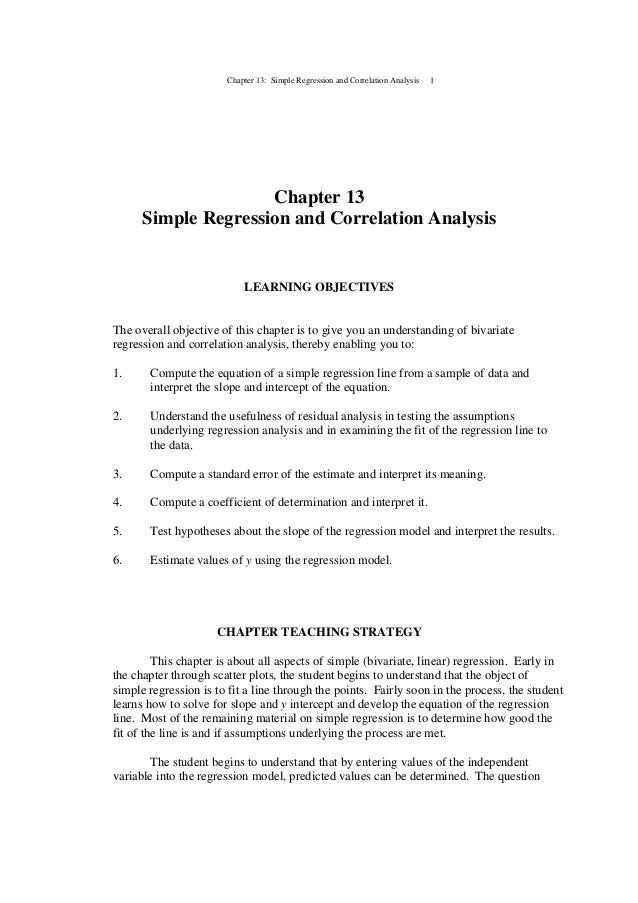 Chapter 13: Simple Regression and Correlation Analysis 1

Chapter 13
Simple Regression and Correlation Analysis

LEARNING OBJECTIVES

The overall objective of this chapter is to give you an understanding of bivariate regression and correlation analysis, thereby enabling you to:

1. Compute the equation of a simple regression line from a sample of data and interpret the slope and intercept of the equation.

2. Understand the usefulness of residual analysis in testing the assumptions underlying regression analysis and in examining the fit of the regression line to the data.

3. Compute a standard error of the estimate and interpret its meaning.

4. Compute a coefficient of determination and interpret it.

5. Test hypotheses about the slope of the regression model and interpret the results.

6. Estimate values of $y$ using the regression model.

CHAPTER TEACHING STRATEGY

This chapter is about all aspects of simple (bivariate, linear) regression. Early in the chapter through scatter plots, the student begins to understand that the object of simple regression is to fit a line through the points. Fairly soon in the process, the student learns how to solve for slope and $y$ intercept and develop the equation of the regression line. Most of the remaining material on simple regression is to determine how good the fit of the line is and if assumptions underlying the process are met.

The student begins to understand that by entering values of the independent variable into the regression model, predicted values can be determined. The question